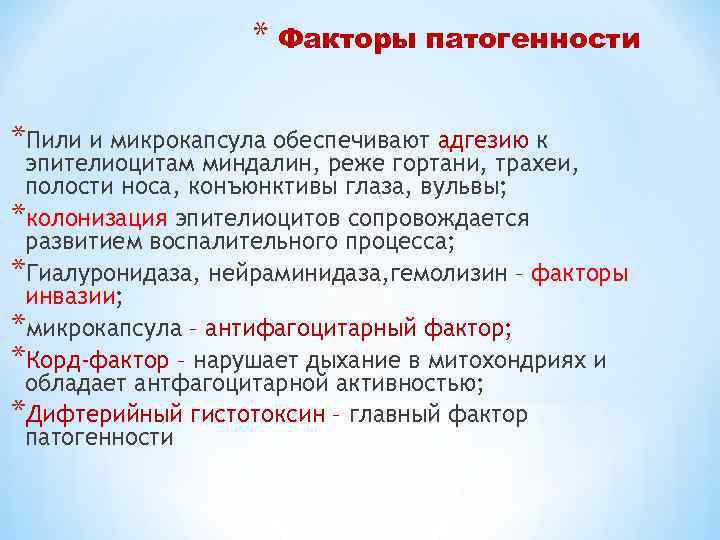 * Факторы патогенности

*Пили и микрокапсула обеспечивают адгезию к эпителиоцитам миндалин, реже гортани, трахеи, полости носа, конъюнктивы глаза, вульвы;

*колонизация эпителиоцитов сопровождается развитием воспалительного процесса;

*Гиалуронидаза, нейраминидаза,гемолизин – факторы инвазии;

*микрокапсула – антифагоцитарный фактор;

*Корд-фактор – нарушает дыхание в митохондриях и обладает антфагоцитарной активностью;

*Дифтерийный гистотоксин – главный фактор патогенности